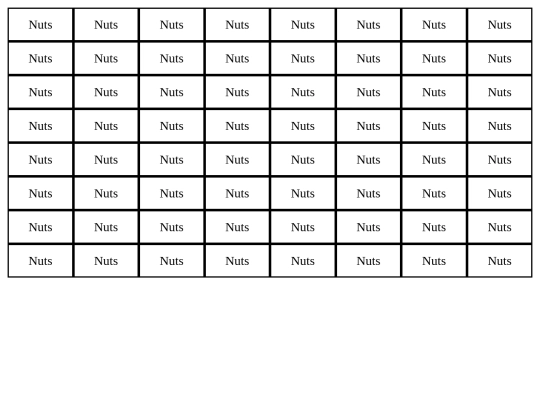 | Nuts | Nuts | Nuts | Nuts | Nuts | Nuts | Nuts | Nuts |
|---|---|---|---|---|---|---|---|
| Nuts | Nuts | Nuts | Nuts | Nuts | Nuts | Nuts | Nuts |
| Nuts | Nuts | Nuts | Nuts | Nuts | Nuts | Nuts | Nuts |
| Nuts | Nuts | Nuts | Nuts | Nuts | Nuts | Nuts | Nuts |
| Nuts | Nuts | Nuts | Nuts | Nuts | Nuts | Nuts | Nuts |
| Nuts | Nuts | Nuts | Nuts | Nuts | Nuts | Nuts | Nuts |
| Nuts | Nuts | Nuts | Nuts | Nuts | Nuts | Nuts | Nuts |
| Nuts | Nuts | Nuts | Nuts | Nuts | Nuts | Nuts | Nuts |